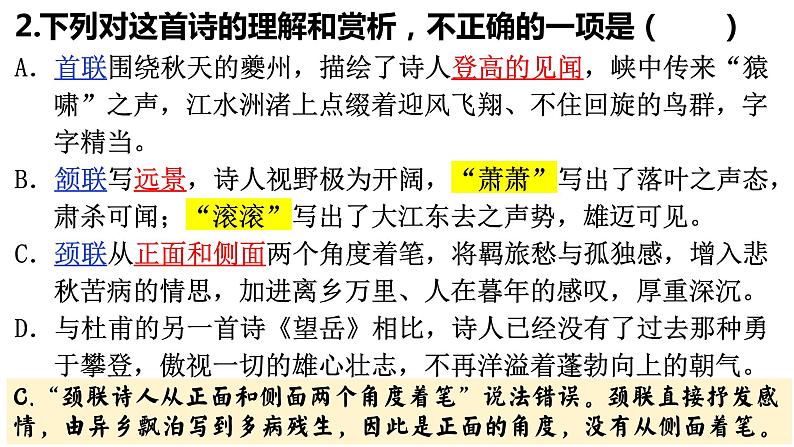 2.下列对这首诗的理解和赏析，不正确的一项是（　　）

A. 首联围绕秋天的夔州，描绘了诗人登高的见闻，峡中传来“猿啸”之声，江水洲渚上点缀着迎风飞翔、不住回旋的鸟群，字字精当。

B. 颔联写远景，诗人视野极为开阔，“萧萧”写出了落叶之声态，肃杀可闻；“滚滚”写出了大江东去之声势，雄迈可见。

C. 颈联从正面和侧面两个角度着笔，将羁旅愁与孤独感，增入悲秋苦病的情思，加进离乡万里、人在暮年的感叹，厚重深沉。

D. 与杜甫的另一首诗《望岳》相比，诗人已经没有了过去那种勇于攀登，傲视一切的雄心壮志，不再洋溢着蓬勃向上的朝气。

C.“颈联诗人从正面和侧面两个角度着笔”说法错误。颈联直接抒发感情，由异乡飘泊写到多病残生，因此是正面的角度，没有从侧面着笔。